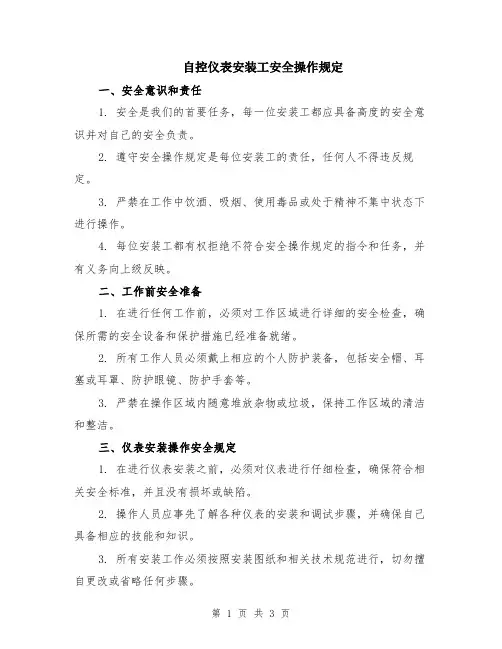 自控仪表安装工安全操作规定

一、安全意识和责任

1. 安全是我们的首要任务，每一位安装工都应具备高度的安全意识并对自己的安全负责。

2. 遵守安全操作规定是每位安装工的责任，任何人不得违反规定。

3. 严禁在工作中饮酒、吸烟、使用毒品或处于精神不集中状态下进行操作。

4. 每位安装工都有权拒绝不符合安全操作规定的指令和任务，并有义务向上级反映。

二、工作前安全准备

1. 在进行任何工作前，必须对工作区域进行详细的安全检查，确保所需的安全设备和保护措施已经准备就绪。

2. 所有工作人员必须戴上相应的个人防护装备，包括安全帽、耳塞或耳罩、防护眼镜、防护手套等。

3. 严禁在操作区域内随意堆放杂物或垃圾，保持工作区域的清洁和整洁。

三、仪表安装操作安全规定

1. 在进行仪表安装之前，必须对仪表进行仔细检查，确保符合相关安全标准，并且没有损坏或缺陷。

2. 操作人员应事先了解各种仪表的安装和调试步骤，并确保自己具备相应的技能和知识。

3. 所有安装工作必须按照安装图纸和相关技术规范进行，切勿擅自更改或省略任何步骤。

第 1 页 共 3 页